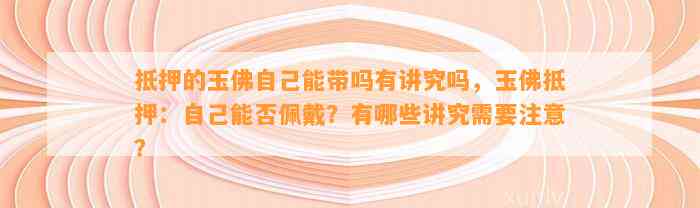 抵押的玉佛自己能带吗有讲究吗，玉佛抵押：自己能否佩戴？有哪些讲究需要注意？